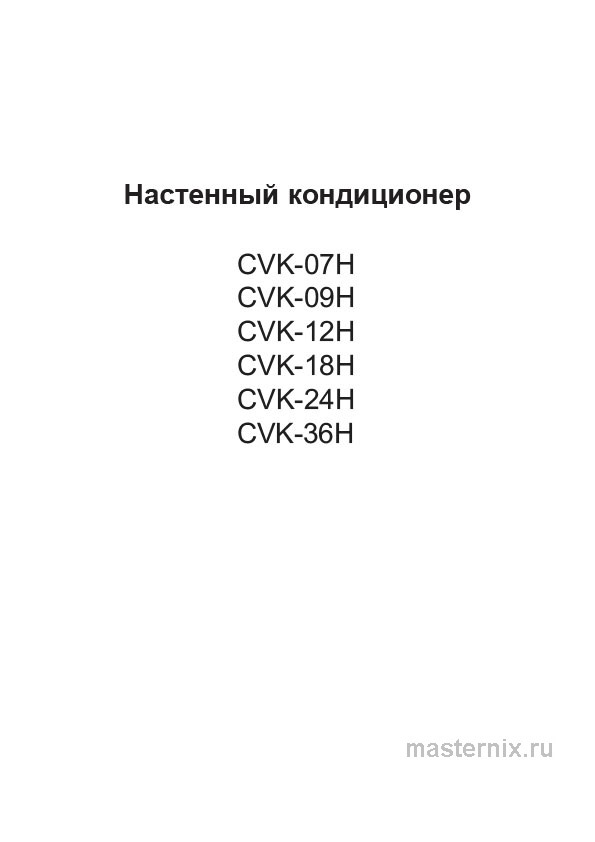 Настенный кондиционер

CVK-07H
CVK-09H
CVK-12H
CVK-18H
CVK-24H
CVK-36H

masternix.ru